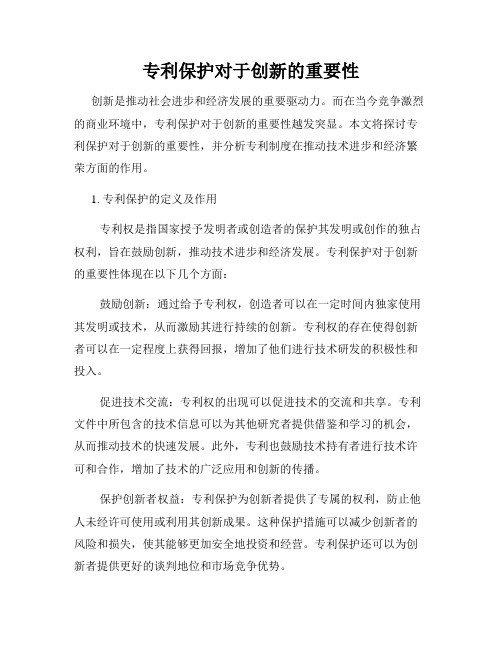 专利保护对于创新的重要性

创新是推动社会进步和经济发展的重要驱动力。而在当今竞争激烈的商业环境中，专利保护对于创新的重要性越发突显。本文将探讨专利保护对于创新的重要性，并分析专利制度在推动技术进步和经济繁荣方面的作用。

1. 专利保护的定义及作用

专利权是指国家授予发明者或创造者的保护其发明或创作的独占权利，旨在鼓励创新，推动技术进步和经济发展。专利保护对于创新的重要性体现在以下几个方面：

鼓励创新：通过给予专利权，创造者可以在一定时间内独家使用其发明或技术，从而激励其进行持续的创新。专利权的存在使得创新者可以在一定程度上获得回报，增加了他们进行技术研发的积极性和投入。

促进技术交流：专利权的出现可以促进技术的交流和共享。专利文件中所包含的技术信息可以为其他研究者提供借鉴和学习的机会，从而推动技术的快速发展。此外，专利也鼓励技术持有者进行技术许可和合作，增加了技术的广泛应用和创新的传播。

保护创新者权益：专利保护为创新者提供了专属的权利，防止他人未经许可使用或利用其创新成果。这种保护措施可以减少创新者的风险和损失，使其能够更加安全地投资和经营。专利保护还可以为创新者提供更好的谈判地位和市场竞争优势。